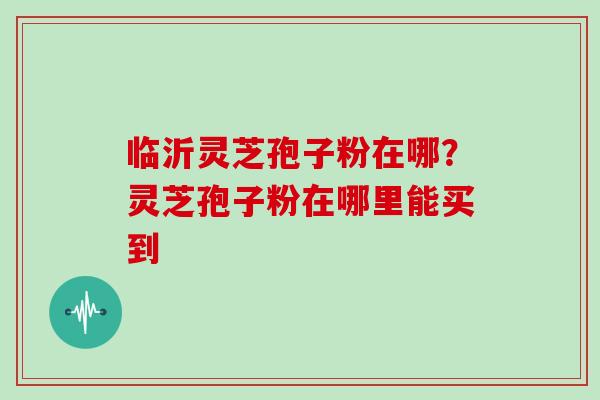 临沂灵芝孢子粉在哪?灵芝孢子粉在哪里能买到